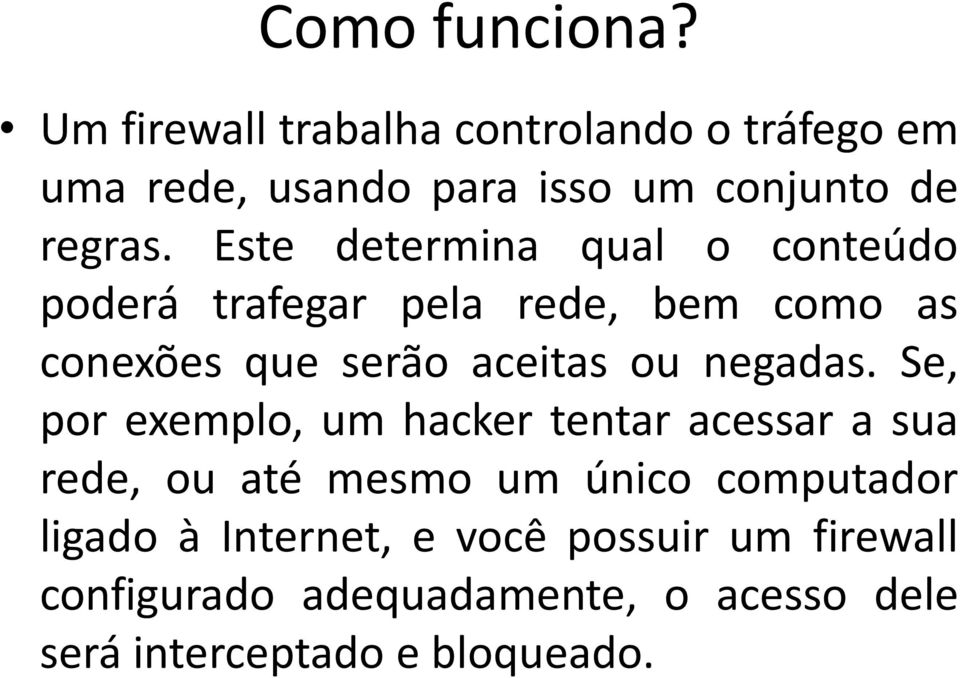 Como funciona?

• Um firewall trabalha controlando o tráfego em uma rede, usando para isso um conjunto de regras. Este determina qual o conteúdo poderá trafegar pela rede, bem como as conexões que serão aceitas ou negadas. Se, por exemplo, um hacker tentar acessar a sua rede, ou até mesmo um único computador ligado à Internet, e você possuir um firewall configurado adequadamente, o acesso dele será interceptado e bloqueado.